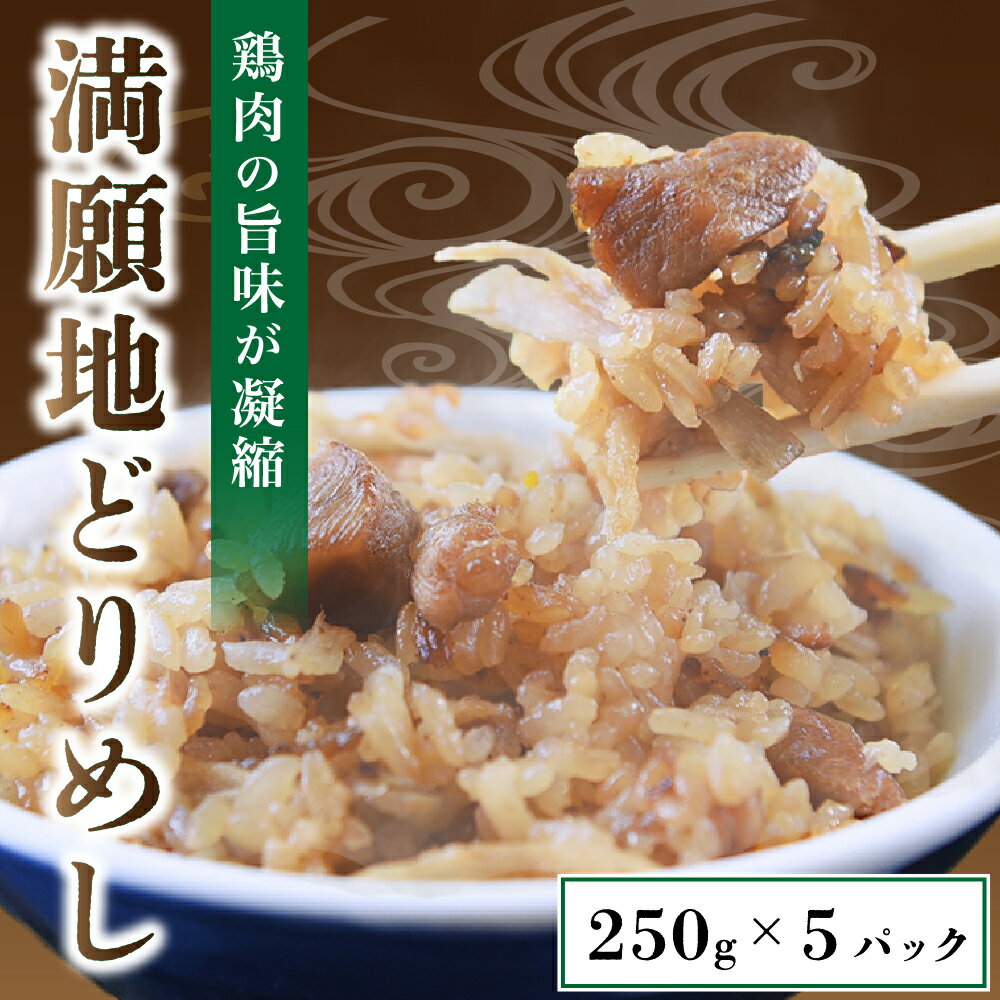 満願地どりめし

鶏肉の旨味が凝縮

250g × 5パック